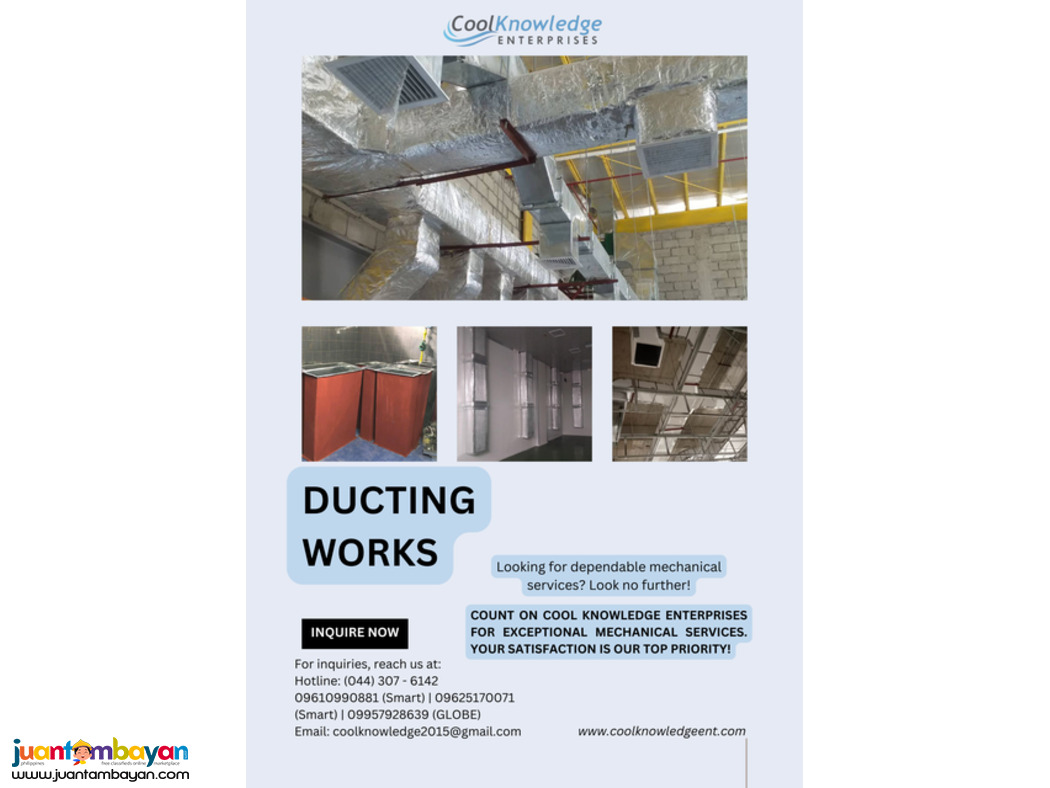 CoolKnowledge
ENTERPRISES

DUCTING WORKS

Looking for dependable mechanical services? Look no further!

COUNT ON COOL KNOWLEDGE ENTERPRISES FOR EXCEPTIONAL MECHANICAL SERVICES. YOUR SATISFACTION IS OUR TOP PRIORITY!

INQUIRE NOW

For inquiries, reach us at:
Hotline: (044) 307 - 6142
09610990881 (Smart) | 09625170071 (Smart) | 09957928639 (GLOBE)
Email: coolknowledge2015@gmail.com

www.coolknowledgeent.com

juantambayan
philippines free classifieds online marketplace
www.juantambayan.com